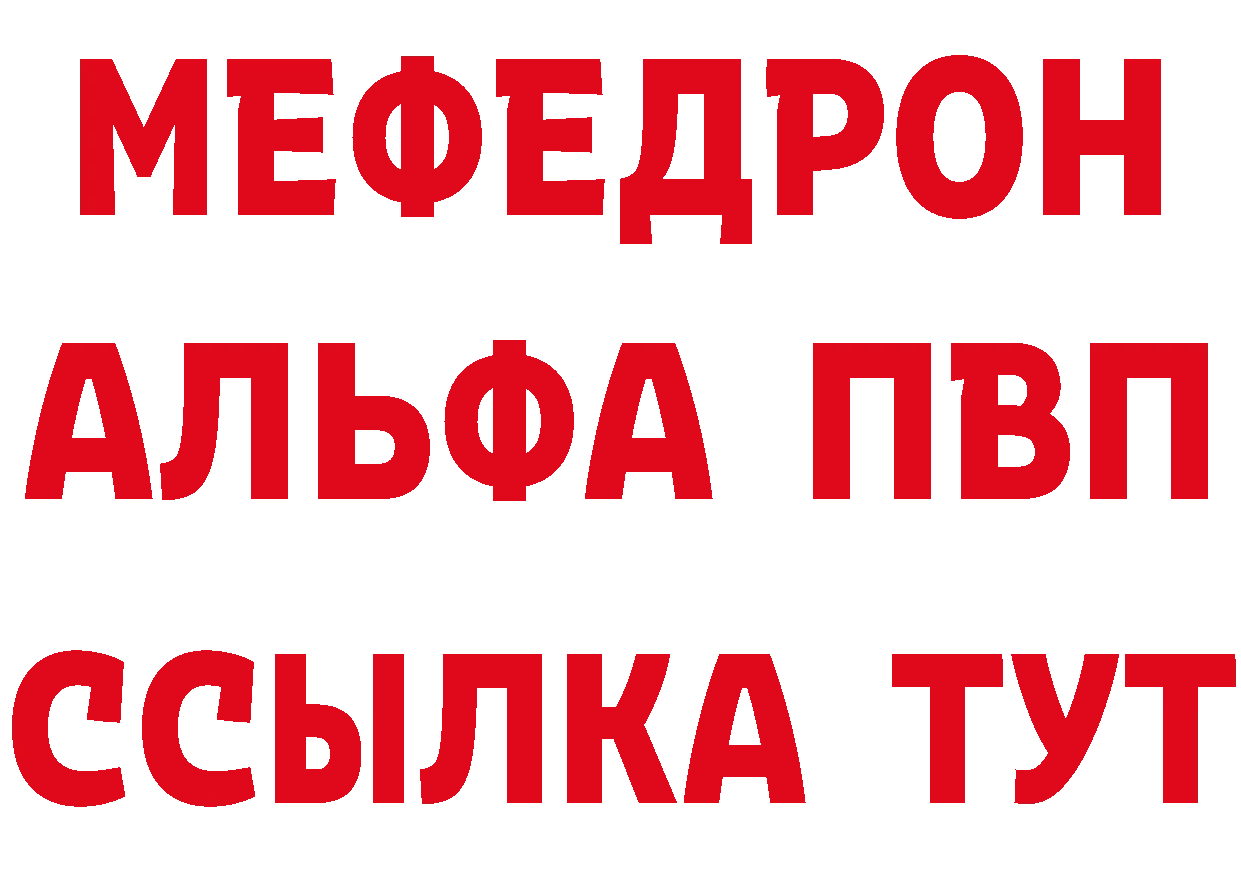 МЕФЕДРОН
АЛЬФА ПВП
ССЫЛКА ТУТ